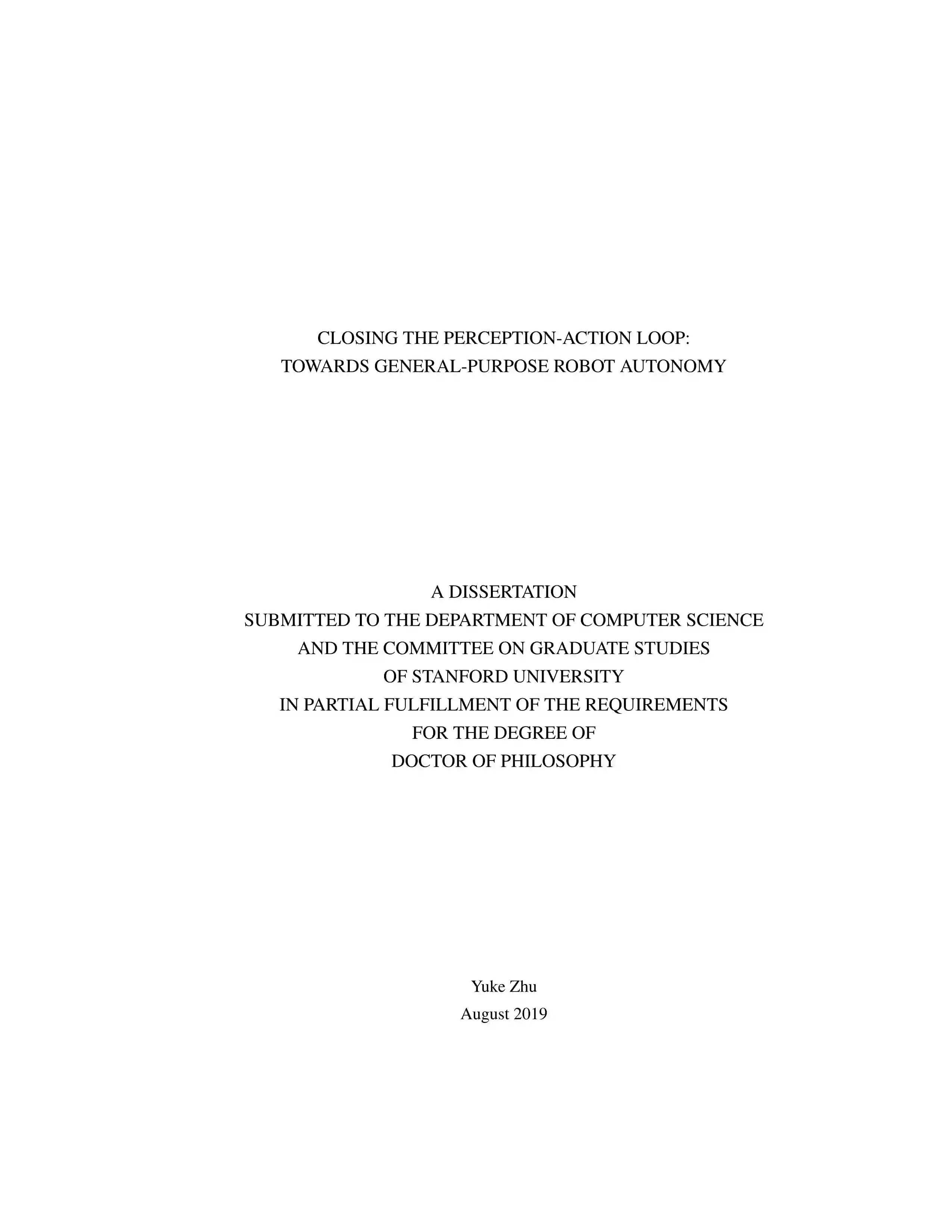 CLOSING THE PERCEPTION-ACTION LOOP:
TOWARDS GENERAL-PURPOSE ROBOT AUTONOMY

A DISSERTATION
SUBMITTED TO THE DEPARTMENT OF COMPUTER SCIENCE
AND THE COMMITTEE ON GRADUATE STUDIES
OF STANFORD UNIVERSITY
IN PARTIAL FULFILLMENT OF THE REQUIREMENTS
FOR THE DEGREE OF
DOCTOR OF PHILOSOPHY

Yuke Zhu
August 2019